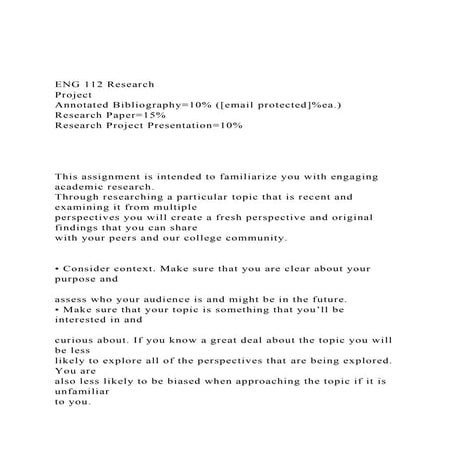 ENG 112 Research Project
Annotated Bibliography=10% ([email protected]%ea.)
Research Paper=15%
Research Project Presentation=10%

This assignment is intended to familiarize you with engaging academic research. Through researching a particular topic that is recent and examining it from multiple perspectives you will create a fresh perspective and original findings that you can share with your peers and our college community.

• Consider context. Make sure that you are clear about your purpose and

assess who your audience is and might be in the future.
• Make sure that your topic is something that you'll be interested in and

curious about. If you know a great deal about the topic you will be less likely to explore all of the perspectives that are being explored. You are also less likely to be biased when approaching the topic if it is unfamiliar to you.